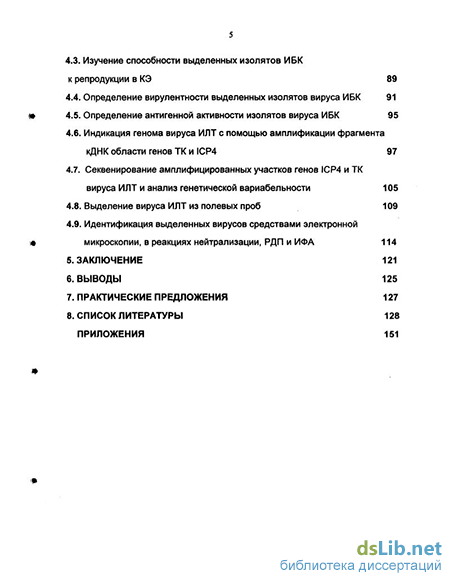 5

4.3. Изучение способности выделенных изолятов ИБК к репродукции в КЭ 89

4.4. Определение вирулентности выделенных изолятов вируса ИБК 91

4.5. Определение антигенной активности изолятов вируса ИБК 95

4.6. Индикация генома вируса ИЛТ с помощью амплификации фрагмента кДНК области генов ТК и ICP4 97

4.7. Секвенирование амплифицированных участков генов ICP4 и ТК вируса ИЛТ и анализ генетической вариабельности 105

4.8. Выделение вируса ИЛТ из полевых проб 109

4.9. Идентификация выделенных вирусов средствами электронной микроскопии, в реакциях нейтрализации, РДП и ИФА 114

5. ЗАКЛЮЧЕНИЕ 121

6. ВЫВОДЫ 125

7. ПРАКТИЧЕСКИЕ ПРЕДЛОЖЕНИЯ 127

8. СПИСОК ЛИТЕРАТУРЫ 128

ПРИЛОЖЕНИЯ 151

dsLib.net
библиотека диссертаций